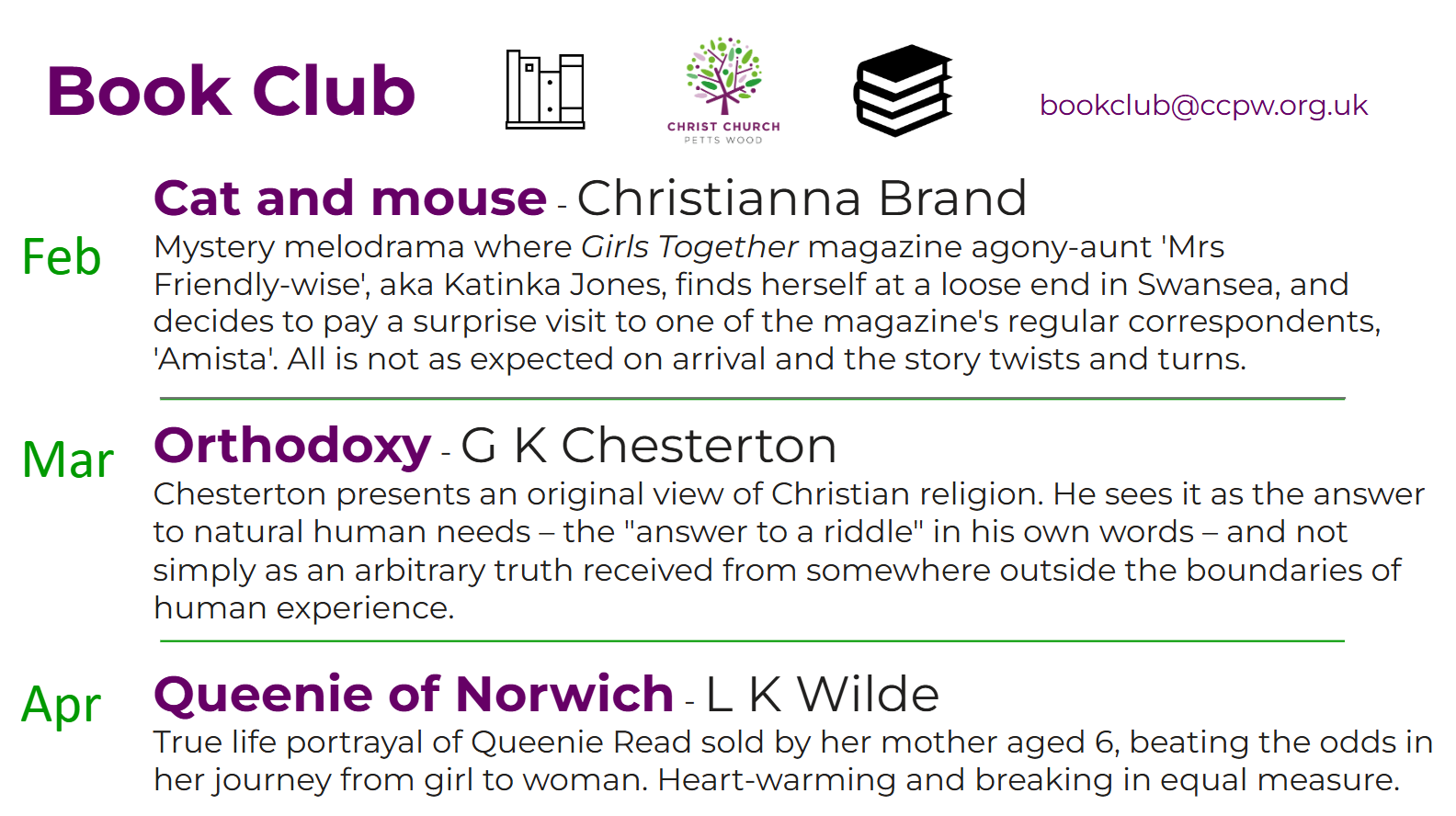 Book Club

CHRIST CHURCH
PETTS WOOD

bookclub@ccpw.org.uk

Feb

Cat and mouse - Christianna Brand

Mystery melodrama where Girls Together magazine agony-aunt 'Mrs Friendly-wise', aka Katinka Jones, finds herself at a loose end in Swansea, and decides to pay a surprise visit to one of the magazine's regular correspondents, 'Amista'. All is not as expected on arrival and the story twists and turns.

Mar

Orthodoxy - G K Chesterton

Chesterton presents an original view of Christian religion. He sees it as the answer to natural human needs – the "answer to a riddle" in his own words – and not simply as an arbitrary truth received from somewhere outside the boundaries of human experience.

Apr

Queenie of Norwich - L K Wilde

True life portrayal of Queenie Read sold by her mother aged 6, beating the odds in her journey from girl to woman. Heart-warming and breaking in equal measure.